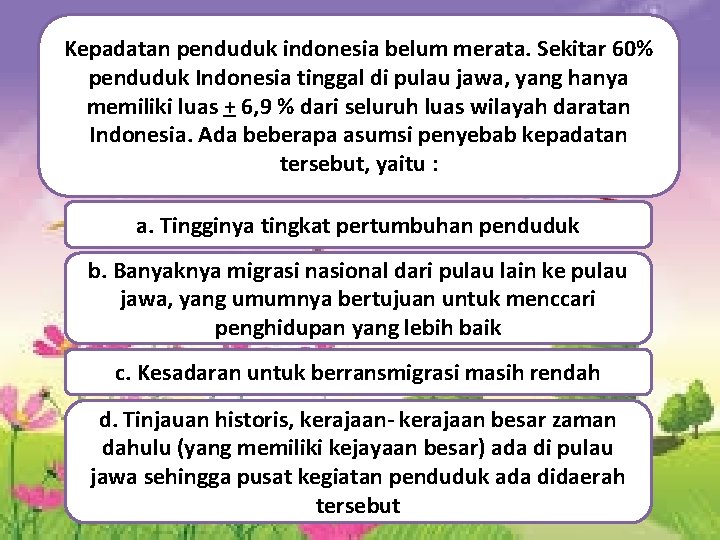 Kepadatan penduduk indonesia belum merata. Sekitar 60% penduduk Indonesia tinggal di pulau jawa, yang hanya memiliki luas $\pm$ 6,9 % dari seluruh luas wilayah daratan Indonesia. Ada beberapa asumsi penyebab kepadatan tersebut, yaitu :

a. Tingginya tingkat pertumbuhan penduduk

b. Banyaknya migrasi nasional dari pulau lain ke pulau jawa, yang umumnya bertujuan untuk menccari penghidupan yang lebih baik

c. Kesadaran untuk berransmigrasi masih rendah

d. Tinjauan historis, kerajaan- kerajaan besar zaman dahulu (yang memiliki kejayaan besar) ada di pulau jawa sehingga pusat kegiatan penduduk ada didaerah tersebut